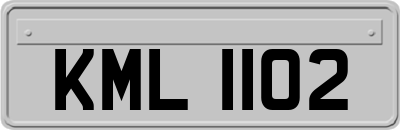 KML 1102